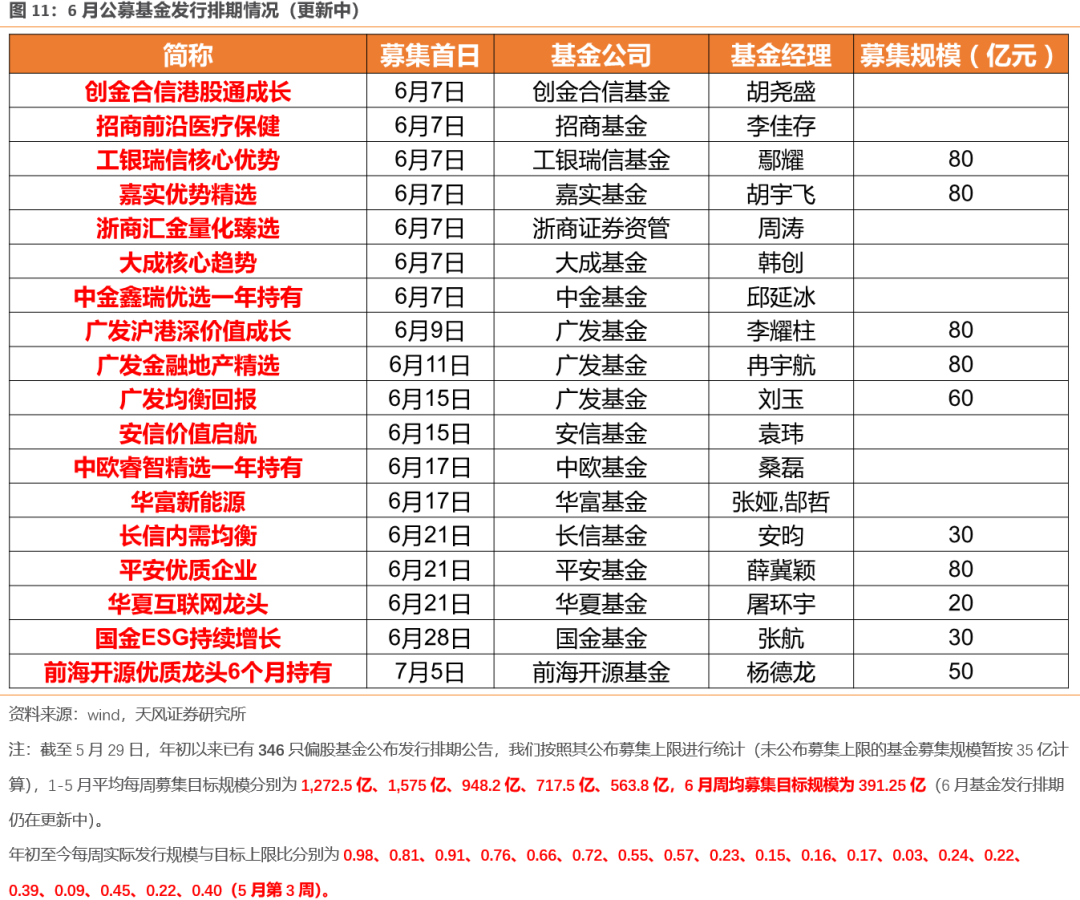 图 11：6 月公募基金发行排期情况（更新中）

| 简称 | 募集首日 | 基金公司 | 基金经理 | 募集规模（亿元） |
|---|---|---|---|---|
| 创金合信港股通成长 | 6月7日 | 创金合信基金 | 胡尧盛 | |
| 招商前沿医疗保健 | 6月7日 | 招商基金 | 李佳存 | |
| 工银瑞信核心优势 | 6月7日 | 工银瑞信基金 | 鄢耀 | 80 |
| 嘉实优势精选 | 6月7日 | 嘉实基金 | 胡宇飞 | 80 |
| 浙商汇金量化臻选 | 6月7日 | 浙商证券资管 | 周涛 | |
| 大成核心趋势 | 6月7日 | 大成基金 | 韩创 | |
| 中金鑫瑞优选一年持有 | 6月7日 | 中金基金 | 邱延冰 | |
| 广发沪港深价值成长 | 6月9日 | 广发基金 | 李耀柱 | 80 |
| 广发金融地产精选 | 6月11日 | 广发基金 | 冉宇航 | 80 |
| 广发均衡回报 | 6月15日 | 广发基金 | 刘玉 | 60 |
| 安信价值启航 | 6月15日 | 安信基金 | 袁玮 | |
| 中欧睿智精选一年持有 | 6月17日 | 中欧基金 | 桑磊 | |
| 华富新能源 | 6月17日 | 华富基金 | 张娅,郜哲 | |
| 长信内需均衡 | 6月21日 | 长信基金 | 安昀 | 30 |
| 平安优质企业 | 6月21日 | 平安基金 | 薛冀颖 | 80 |
| 华夏互联网龙头 | 6月21日 | 华夏基金 | 屠环宇 | 20 |
| 国金ESG持续增长 | 6月28日 | 国金基金 | 张航 | 30 |
| 前海开源优质龙头6个月持有 | 7月5日 | 前海开源基金 | 杨德龙 | 50 |

资料来源：wind，天风证券研究所

注：截至 5 月 29 日，年初以来已有 346 只偏股基金公布发行排期公告，我们按照其公布募集上限进行统计（未公布募集上限的基金募集规模暂按 35 亿计算），1-5 月平均每周募集目标规模分别为 1,272.5 亿、1,575 亿、948.2 亿、717.5 亿、563.8 亿，6 月周均募集目标规模为 391.25 亿（6 月基金发行排期仍在更新中）。

年初至今每周实际发行规模与目标上限比分别为 0.98、0.81、0.91、0.76、0.66、0.72、0.55、0.57、0.23、0.15、0.16、0.17、0.03、0.24、0.22、0.39、0.09、0.45、0.22、0.40（5 月第 3 周）。